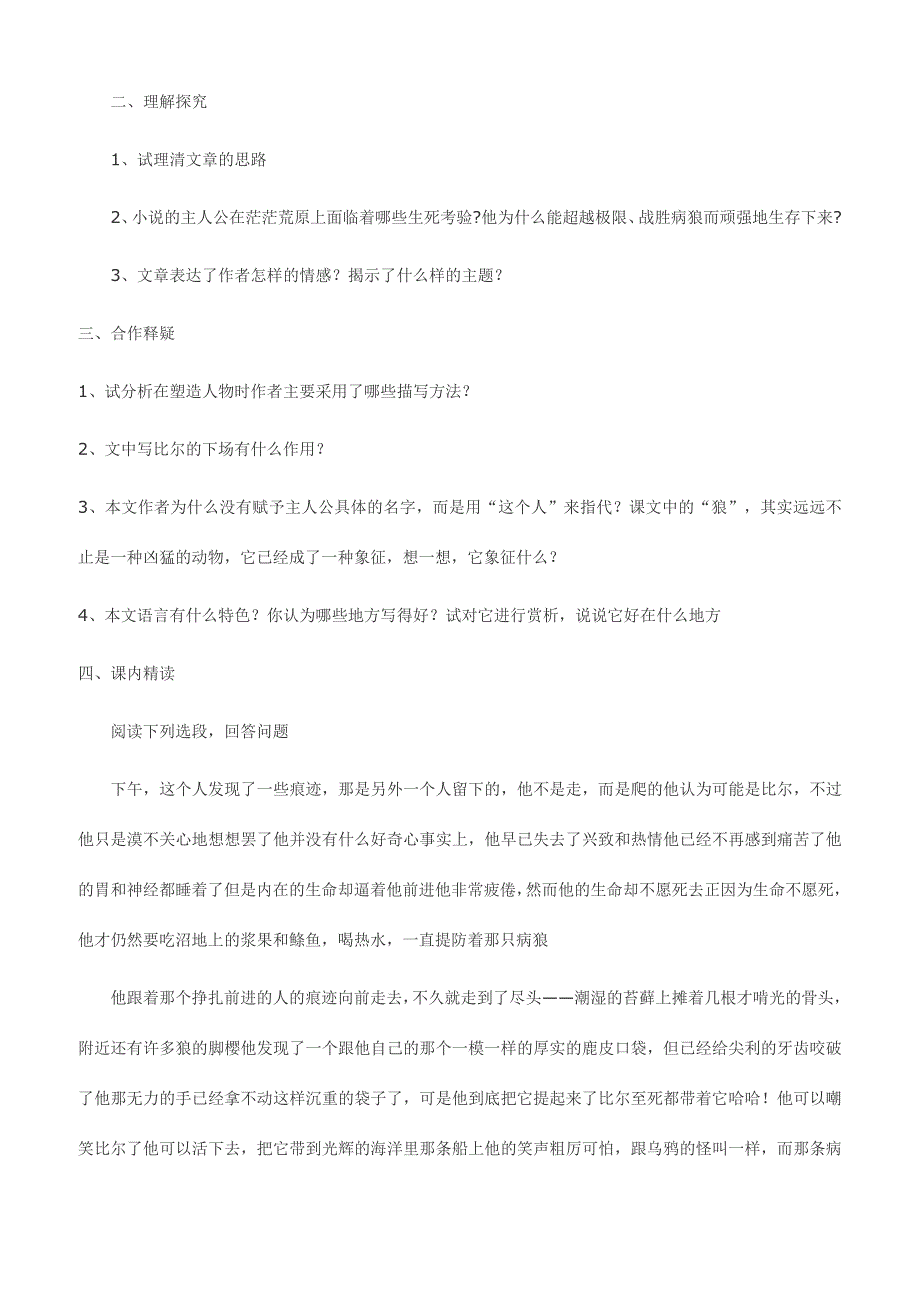 二、理解探究

1、试理清文章的思路

2、小说的主人公在茫茫荒原上面临着哪些生死考验?他为什么能超越极限、战胜病狼而顽强地生存下来?

3、文章表达了作者怎样的情感？揭示了什么样的主题？

三、合作释疑

1、试分析在塑造人物时作者主要采用了哪些描写方法?

2、文中写比尔的下场有什么作用?

3、本文作者为什么没有赋予主人公具体的名字，而是用“这个人”来指代？课文中的“狼”，其实远远不止是一种凶猛的动物，它已经成了一种象征，想一想，它象征什么？

4、本文语言有什么特色？你认为哪些地方写得好？试对它进行赏析，说说它好在什么地方

四、课内精读

阅读下列选段，回答问题

下午，这个人发现了一些痕迹，那是另外一个人留下的，他不是走，而是爬的他认为可能是比尔，不过他只是漠不关心地想想罢了他并没有什么好奇心事实上，他早已失去了兴致和热情他已经不再感到痛苦了他的胃和神经都睡着了但是内在的生命却逼着他前进他非常疲倦，然而他的生命却不愿死去正因为生命不愿死，他才仍然要吃沼地上的浆果和鲦鱼，喝热水，一直提防着那只病狼

他跟着那个挣扎前进的人的痕迹向前走去，不久就走到了尽头——潮湿的苔藓上摊着几根才啃光的骨头，附近还有许多狼的脚樱他发现了一个跟他自己的那个一模一样的厚实的鹿皮口袋，但已经给尖利的牙齿咬破了他那无力的手已经拿不动这样沉重的袋子了，可是他到底把它提起来了比尔至死都带着它哈哈！他可以嘲笑比尔了他可以活下去，把它带到光辉的海洋里那条船上他的笑声粗厉可怕，跟乌鸦的怪叫一样，而那条病